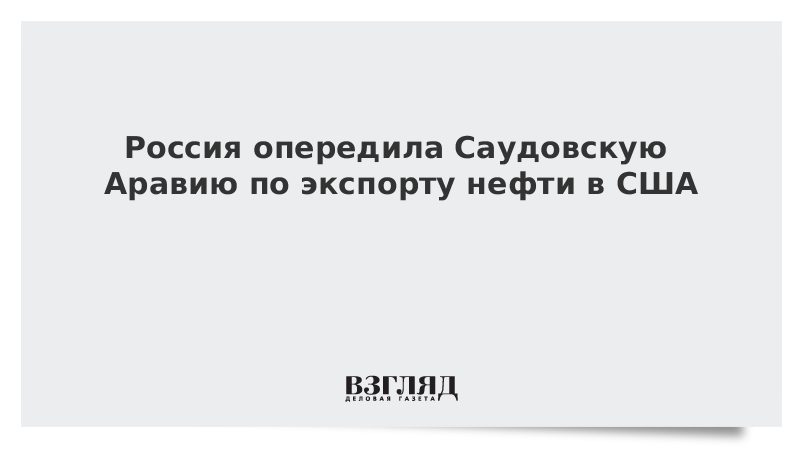 Россия опередила Саудовскую Аравию по экспорту нефти в США

ВЗГЛЯД
ДЕЛОВАЯ ГАЗЕТА